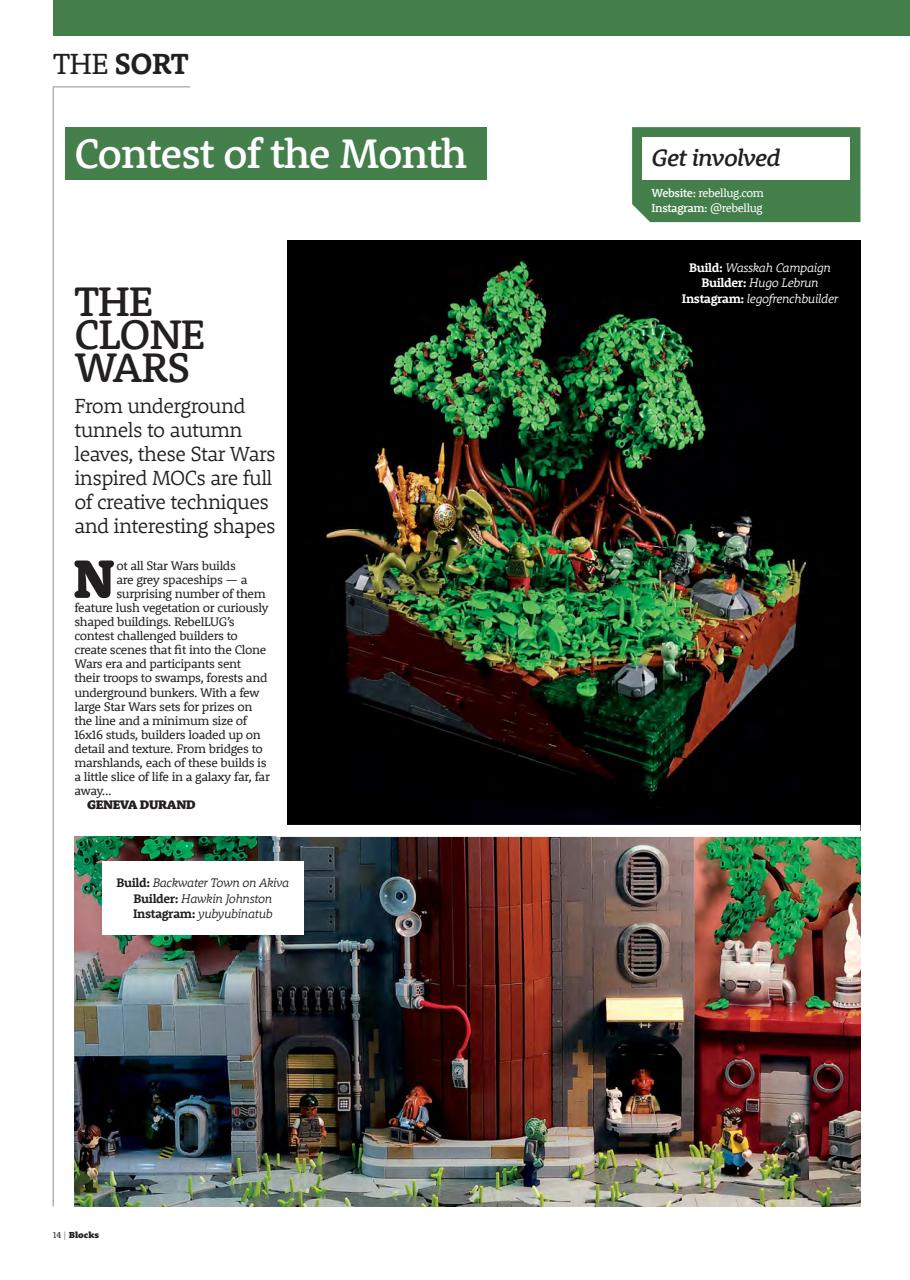 THE SORT

Contest of the Month

Get involved

Website: rebellug.com
Instagram: @rebellug

THE CLONE WARS

From underground tunnels to autumn leaves, these Star Wars inspired MOCs are full of creative techniques and interesting shapes

Not all Star Wars builds are grey spaceships — a surprising number of them feature lush vegetation or curiously shaped buildings. RebelLUG's contest challenged builders to create scenes that fit into the Clone Wars era and participants sent their troops to swamps, forests and underground bunkers. With a few large Star Wars sets for prizes on the line and a minimum size of 16x16 studs, builders loaded up on detail and texture. From bridges to marshlands, each of these builds is a little slice of life in a galaxy far, far away...
GENEVA DURAND

Build: Wasskah Campaign
Builder: Hugo Lebrun
Instagram: legofrenchbuilder

Build: Backwater Town on Akiva
Builder: Hawkin Johnston
Instagram: yubyubinatub

14 | Blocks